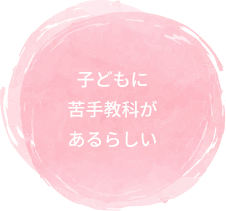 子どもに
苦手教科が
あるらしい